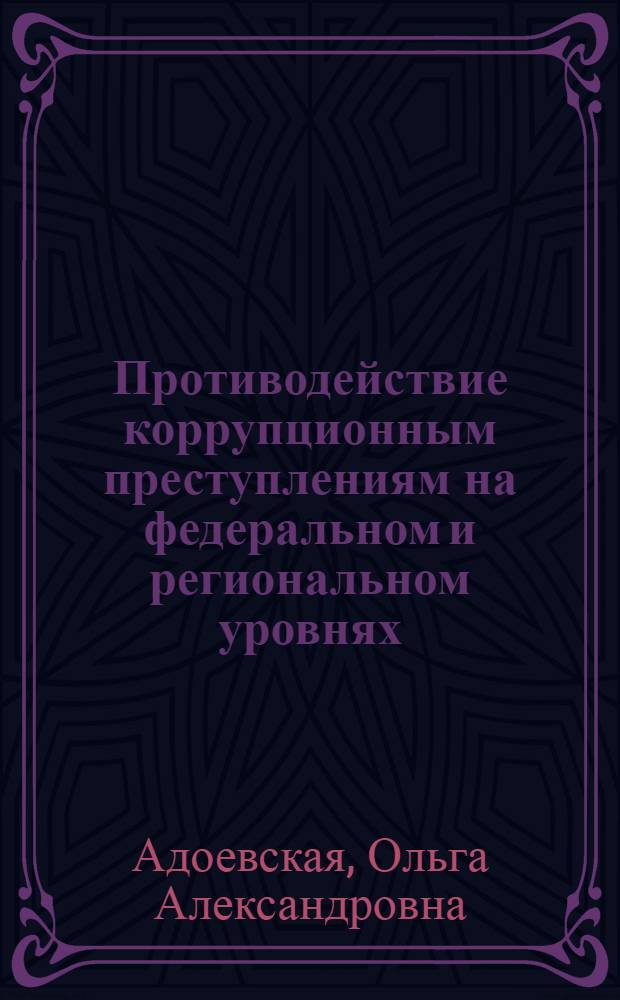 Противодействие коррупционным преступлениям на федеральном и региональном уровнях

Адоевская, Ольга Александровна